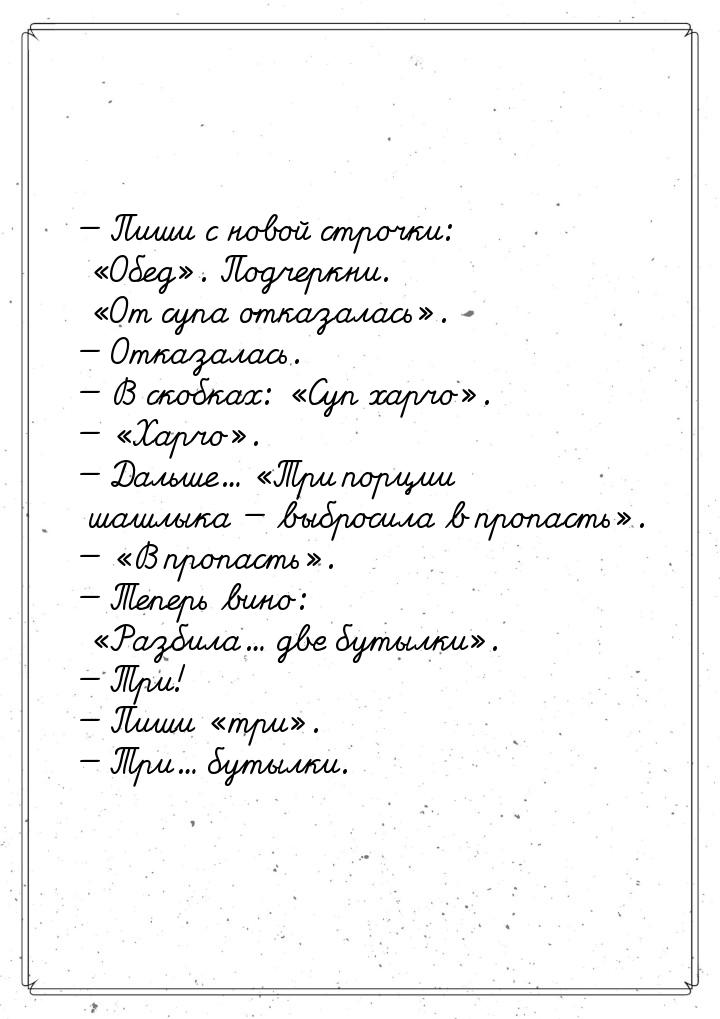 — Пиши с новой строчки: «Обед». Подчеркни. «От супа отказалась».
— Отказалась.
— В скобках: «Суп харчо».
— «Харчо».
— Дальше... «Три порции шашлыка — выбросила в пропасть».
— «В пропасть».
— Теперь вино: «Разбила... две бутылки».
— Три!
— Пиши «три».
— Три... бутылки.